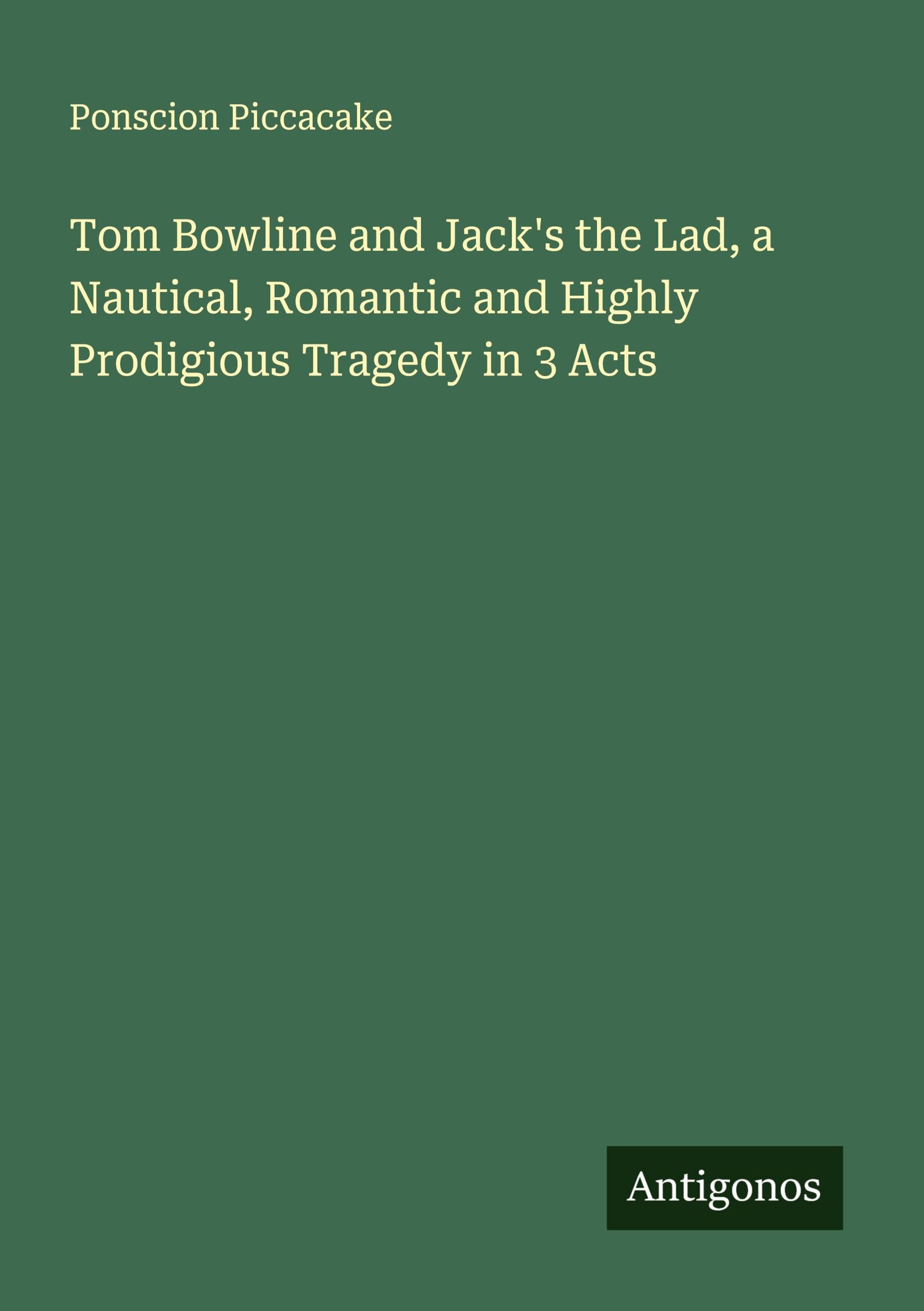 Ponscion Piccacake

Tom Bowline and Jack's the Lad, a Nautical, Romantic and Highly Prodigious Tragedy in 3 Acts

Antigonos